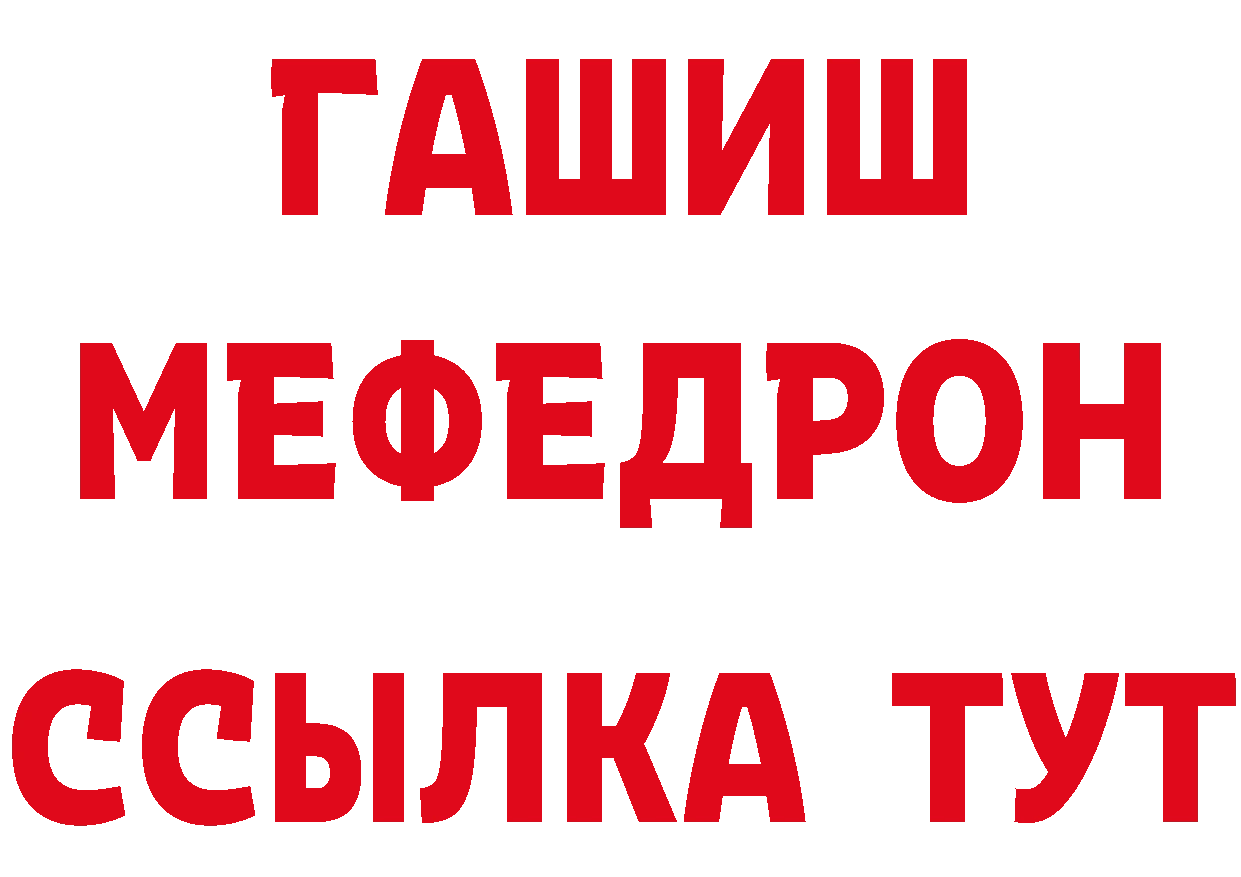 ГАШИШ
МЕФЕДРОН
ССЫЛКА ТУТ